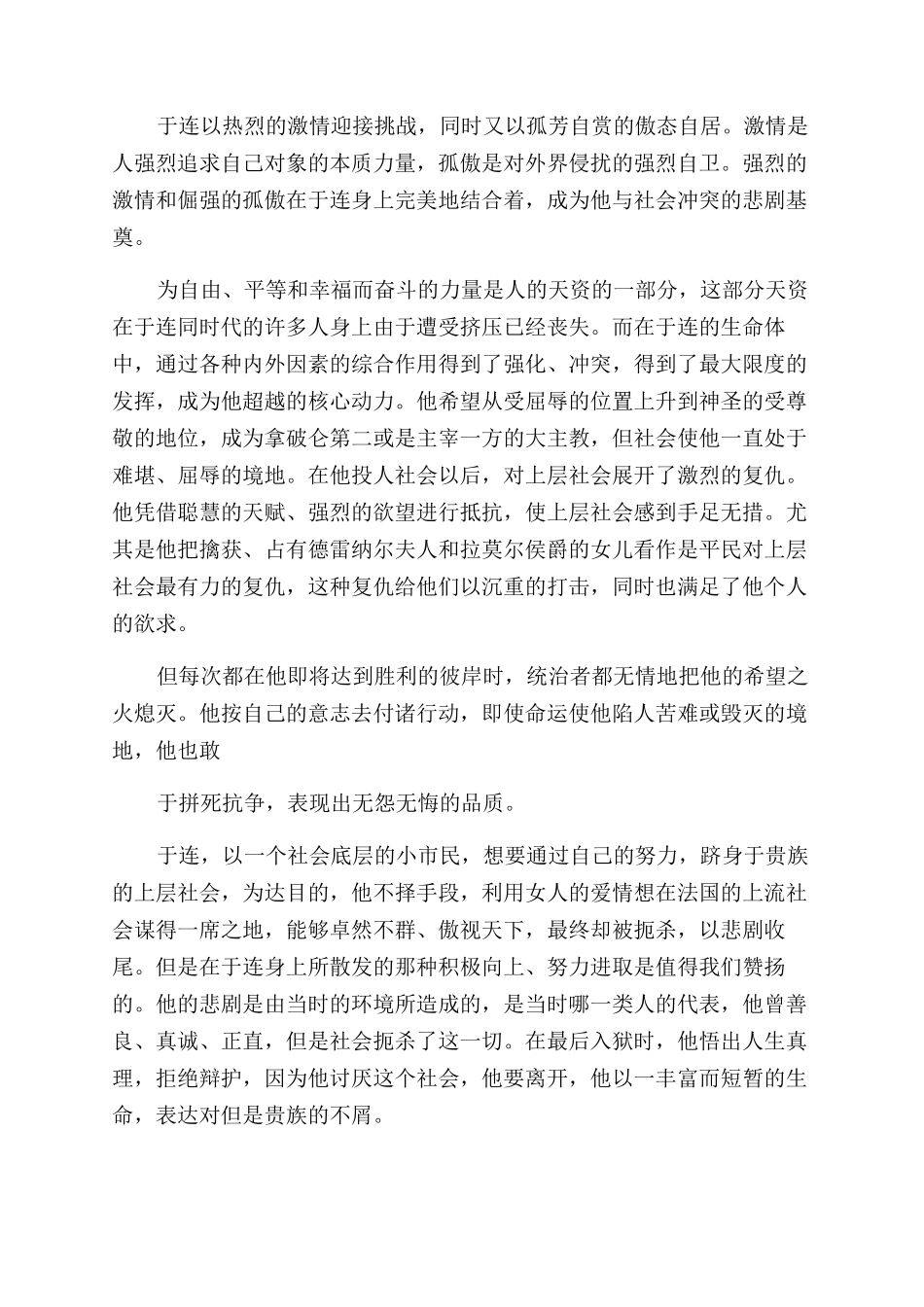 于连以热烈的激情迎接挑战，同时又以孤芳自赏的傲态自居。激情是人强烈追求自己对象的本质力量，孤傲是对外界侵扰的强烈自卫。强烈的激情和倔强的孤傲在于连身上完美地结合着，成为他与社会冲突的悲剧基奠。

为自由、平等和幸福而奋斗的力量是人的天资的一部分，这部分天资在于连同时代的许多人身上由于遭受挤压已经丧失。而在于连的生命体中，通过各种内外因素的综合作用得到了强化、冲突，得到了最大限度的发挥，成为他超越的核心动力。他希望从受屈辱的位置上升到神圣的受尊敬的地位，成为拿破仑第二或是主宰一方的大主教，但社会使他一直处于难堪、屈辱的境地。在他投人社会以后，对上层社会展开了激烈的复仇。他凭借聪慧的天赋、强烈的欲望进行抵抗，使上层社会感到手足无措。尤其是他把擒获、占有德雷纳尔夫人和拉莫尔侯爵的女儿看作是平民对上层社会最有力的复仇，这种复仇给他们以沉重的打击，同时也满足了他个人的欲求。

但每次都在他即将达到胜利的彼岸时，统治者都无情地把他的希望之火熄灭。他按自己的意志去付诸行动，即使命运使他陷人苦难或毁灭的境地，他也敢

于拼死抗争，表现出无怨无悔的品质。

于连，以一个社会底层的小市民，想要通过自己的努力，跻身于贵族的上层社会，为达目的，他不择手段，利用女人的爱情想在法国的上流社会谋得一席之地，能够卓然不群、傲视天下，最终却被扼杀，以悲剧收尾。但是在于连身上所散发的那种积极向上、努力进取是值得我们赞扬的。他的悲剧是由当时的环境所造成的，是当时哪一类人的代表，他曾善良、真诚、正直，但是社会扼杀了这一切。在最后入狱时，他悟出人生真理，拒绝辩护，因为他讨厌这个社会，他要离开，他以一丰富而短暂的生命，表达对但是贵族的不屑。